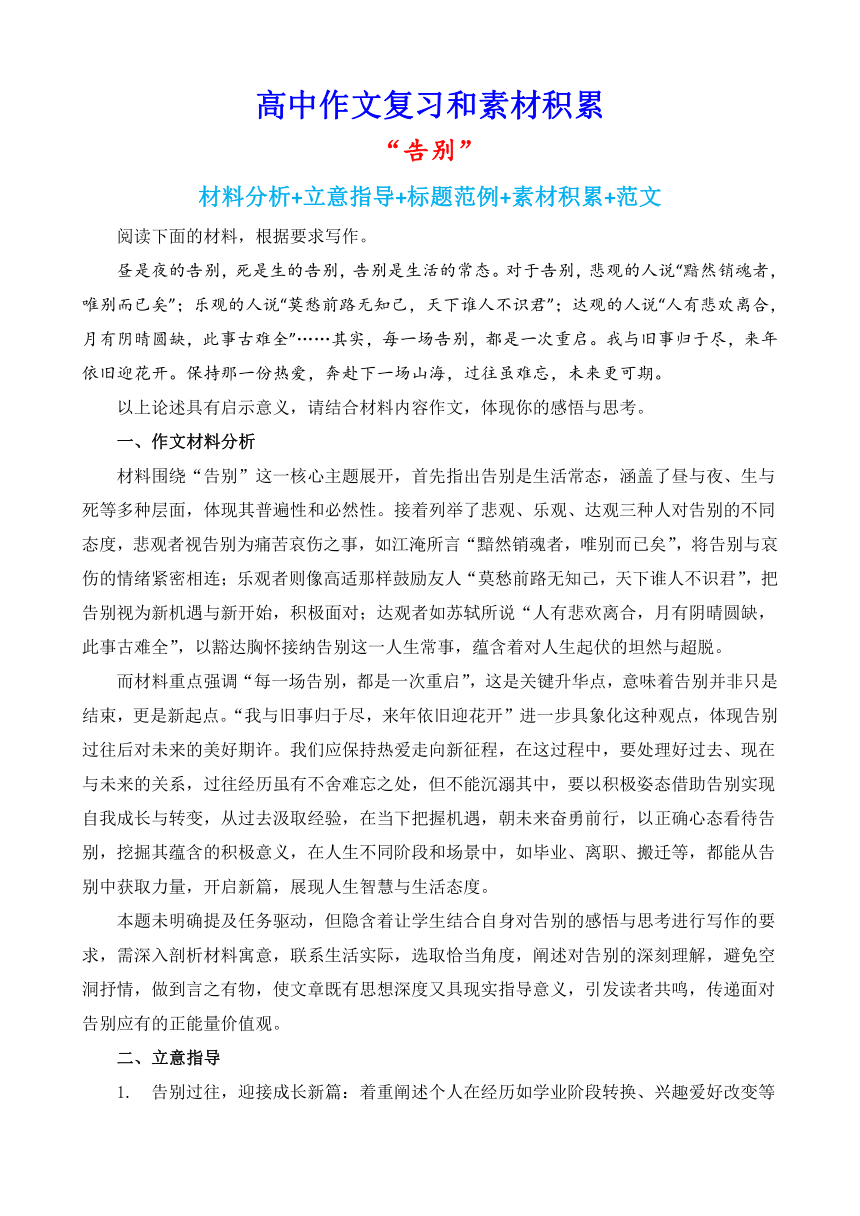 高中作文复习和素材积累

“告别”

材料分析+立意指导+标题范例+素材积累+范文

阅读下面的材料，根据要求写作。

昼是夜的告别，死是生的告别，告别是生活的常态。对于告别，悲观的人说“黯然销魂者，唯别而已矣”；乐观的人说“莫愁前路无知己，天下谁人不识君”；达观的人说“人有悲欢离合，月有阴晴圆缺，此事古难全”……其实，每一场告别，都是一次重启。我与旧事归于尽，来年依旧迎花开。保持那一份热爱，奔赴下一场山海，过往虽难忘，未来更可期。

以上论述具有启示意义，请结合材料内容作文，体现你的感悟与思考。

一、作文材料分析

材料围绕“告别”这一核心主题展开，首先指出告别是生活常态，涵盖了昼与夜、生与死等多种层面，体现其普遍性和必然性。接着列举了悲观、乐观、达观三种人对告别的不同态度，悲观者视告别为痛苦哀伤之事，如江淹所言“黯然销魂者，唯别而已矣”，将告别与哀伤的情绪紧密相连；乐观者则像高适那样鼓励友人“莫愁前路无知己，天下谁人不识君”，把告别视为新机遇与新开始，积极面对；达观者如苏轼所说“人有悲欢离合，月有阴晴圆缺，此事古难全”，以豁达胸怀接纳告别这一人生常事，蕴含着对人生起伏的坦然与超脱。

而材料重点强调“每一场告别，都是一次重启”，这是关键升华点，意味着告别并非只是结束，更是新起点。“我与旧事归于尽，来年依旧迎花开”进一步具象化这种观点，体现告别过往后对未来的美好期许。我们应保持热爱走向新征程，在这过程中，要处理好过去、现在与未来的关系，过往经历虽有不舍难忘之处，但不能沉溺其中，要以积极姿态借助告别实现自我成长与转变，从过去汲取经验，在当下把握机遇，朝未来奋勇前行，以正确心态看待告别，挖掘其蕴含的积极意义，在人生不同阶段和场景中，如毕业、离职、搬迁等，都能从告别中获取力量，开启新篇，展现人生智慧与生活态度。

本题未明确提及任务驱动，但隐含着让学生结合自身对告别的感悟与思考进行写作的要求，需深入剖析材料寓意，联系生活实际，选取恰当角度，阐述对告别的深刻理解，避免空洞抒情，做到言之有物，使文章既有思想深度又具现实指导意义，引发读者共鸣，传递面对告别应有的正能量价值观。

二、立意指导

1. 告别过往，迎接成长新篇：着重阐述个人在经历如学业阶段转换、兴趣爱好改变等